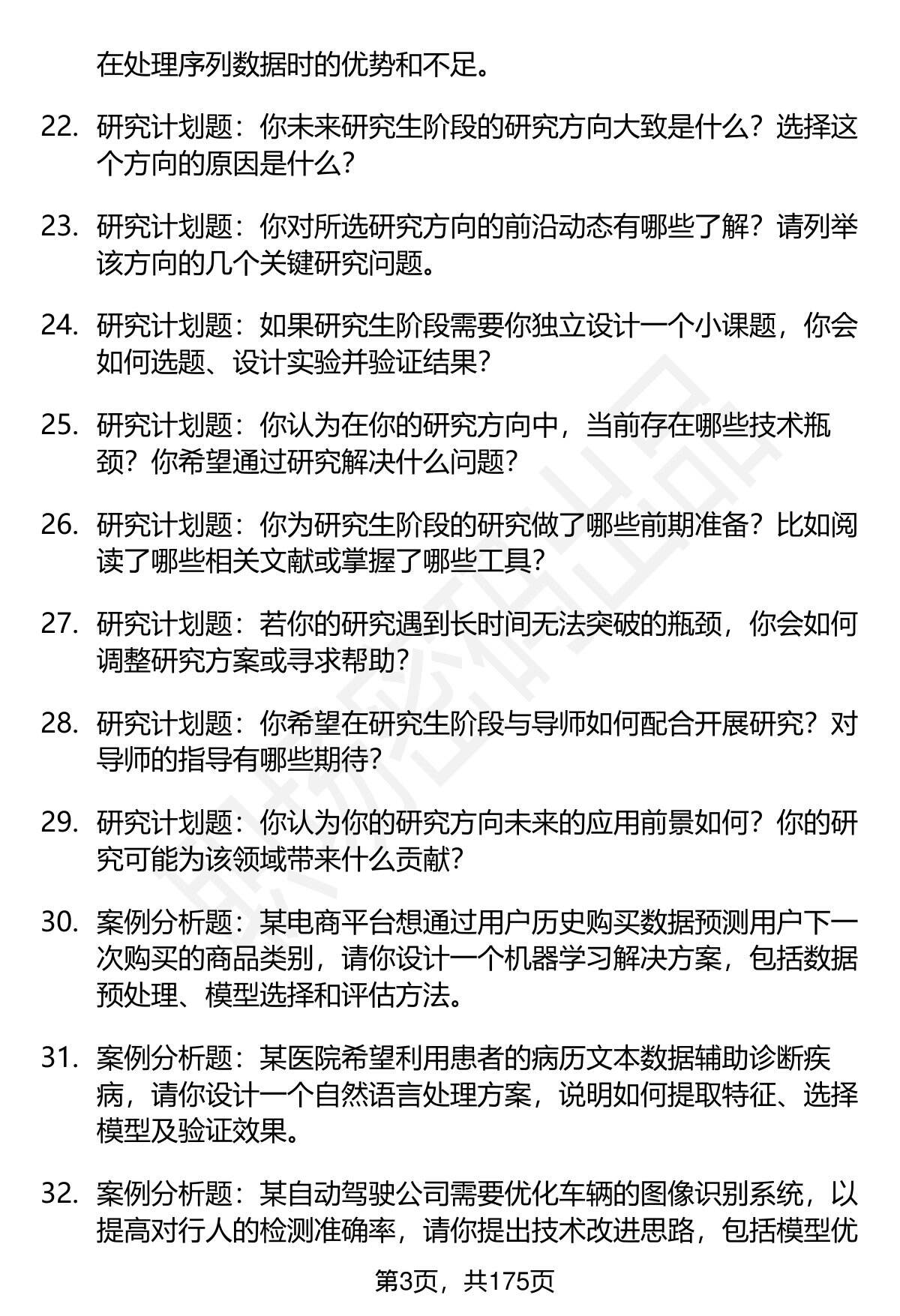 在处理序列数据时的优势和不足。

22. 研究计划题：你未来研究生阶段的研究方向大致是什么？选择这个方向的原因是什么？

23. 研究计划题：你对所选研究方向的前沿动态有哪些了解？请列举该方向的几个关键研究问题。

24. 研究计划题：如果研究生阶段需要你独立设计一个小课题，你会如何选题、设计实验并验证结果？

25. 研究计划题：你认为在你的研究方向中，当前存在哪些技术瓶颈？你希望通过研究解决什么问题？

26. 研究计划题：你为研究生阶段的研究做了哪些前期准备？比如阅读了哪些相关文献或掌握了哪些工具？

27. 研究计划题：若你的研究遇到长时间无法突破的瓶颈，你会如何调整研究方案或寻求帮助？

28. 研究计划题：你希望在研究生阶段与导师如何配合开展研究？对导师的指导有哪些期待？

29. 研究计划题：你认为你的研究方向未来的应用前景如何？你的研究可能为该领域带来什么贡献？

30. 案例分析题：某电商平台想通过用户历史购买数据预测用户下一次购买的商品类别，请你设计一个机器学习解决方案，包括数据预处理、模型选择和评估方法。

31. 案例分析题：某医院希望利用患者的病历文本数据辅助诊断疾病，请你设计一个自然语言处理方案，说明如何提取特征、选择模型及验证效果。

32. 案例分析题：某自动驾驶公司需要优化车辆的图像识别系统，以提高对行人的检测准确率，请你提出技术改进思路，包括模型优

第3页，共175页